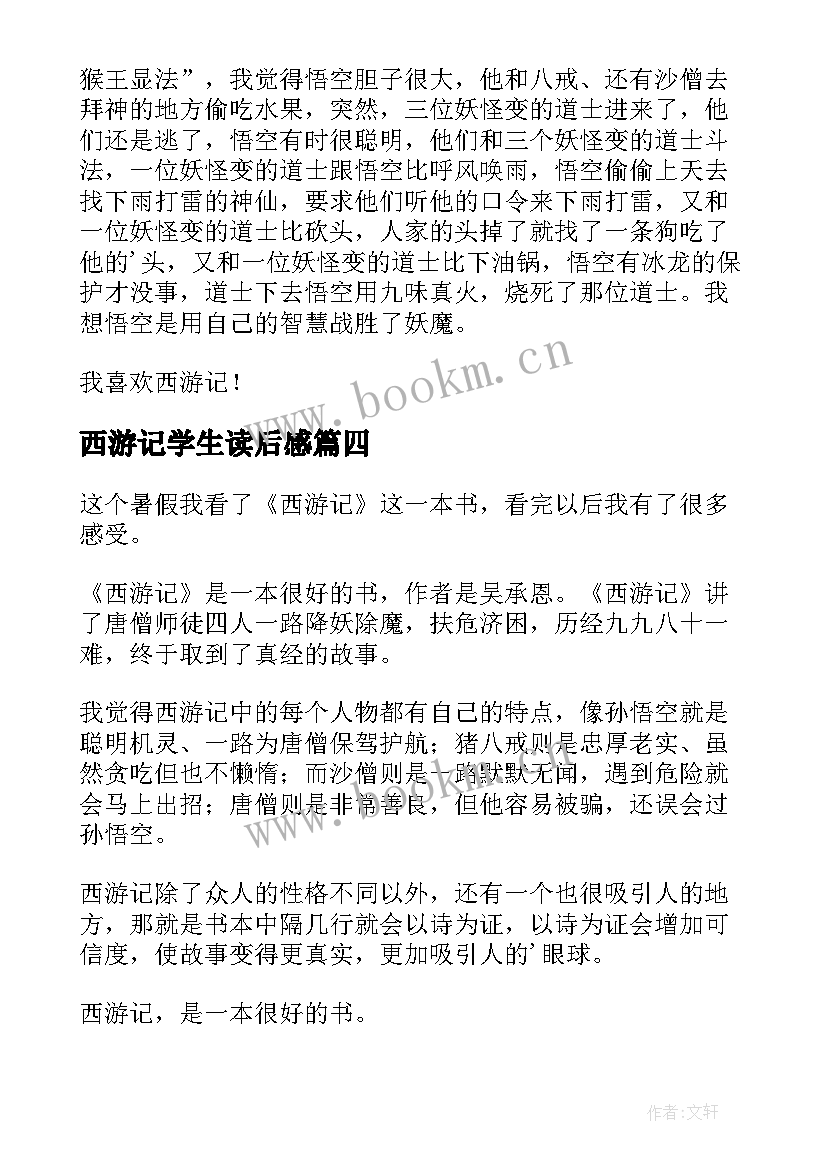 猴王显法”，我觉得悟空胆子很大，他和八戒、还有沙僧去拜神的地方偷吃水果，突然，三位妖怪变的道士进来了，他们还是逃了，悟空有时很聪明，他们和三个妖怪变的道士斗法，一位妖怪变的道士跟悟空比呼风唤雨，悟空偷偷上天去找下雨打雷的神仙，要求他们听他的口令来下雨打雷，又和一位妖怪变的道士比砍头，人家的头掉了就找了一条狗吃了他的’头，又和一位妖怪变的道士比下油锅，悟空有冰龙的保护才没事，道士下去悟空用九味真火，烧死了那位道士。我想悟空是用自己的智慧战胜了妖魔。

我喜欢西游记！

www.bookm.cn

西游记学生读后感篇四

这个暑假我看了《西游记》这一本书，看完以后我有了很多感受。

《西游记》是一本很好的书，作者是吴承恩。《西游记》讲了唐僧师徒四人一路降妖除魔，扶危济困，历经九九八十一难，终于取到了真经的故事。

我觉得西游记中的每个人物都有自己的特点，像孙悟空就是聪明机灵、一路为唐僧保驾护航；猪八戒则是忠厚老实、虽然贪吃但也不懒惰；而沙僧则是一路默默无闻，遇到危险就会马上出招；唐僧则是非常善良，但他容易被骗，还误会过孙悟空。

www.bookm.cn

西游记除了众人的性格不同以外，还有一个也很吸引人的地方，那就是书本中隔几行就会以诗为证，以诗为证会增加可信度，使故事变得更真实，更加吸引人的’眼球。

西游记，是一本很好的书。

作者:文轩